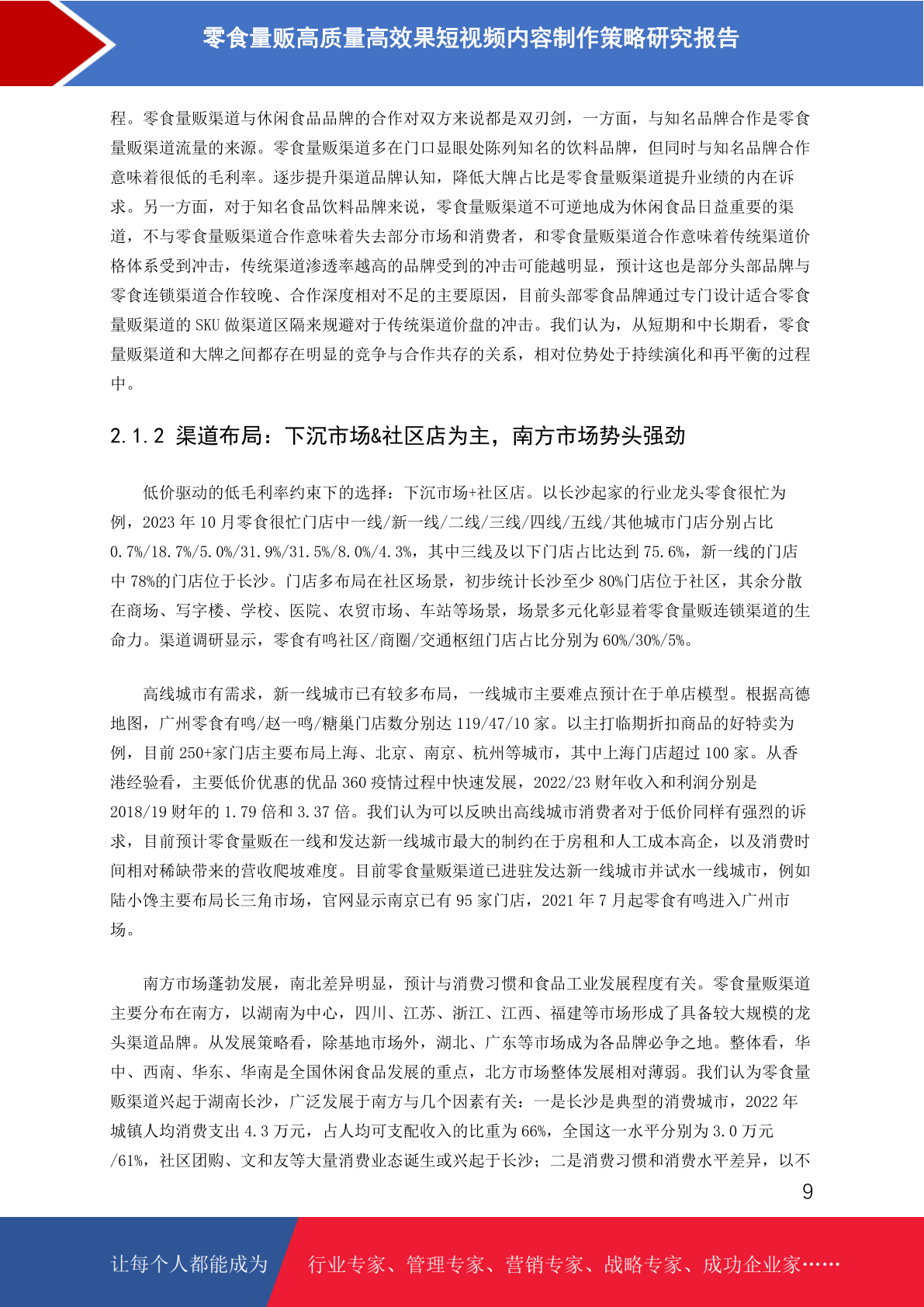 零食量贩高质量高效果短视频内容制作策略研究报告

程。零食量贩渠道与休闲食品品牌的合作对双方来说都是双刃剑，一方面，与知名品牌合作是零食量贩渠道流量的来源。零食量贩渠道多在门口显眼处陈列知名的饮料品牌，但同时与知名品牌合作意味着很低的毛利率。逐步提升渠道品牌认知，降低大牌占比是零食量贩渠道提升业绩的内在诉求。另一方面，对于知名食品饮料品牌来说，零食量贩渠道不可逆地成为休闲食品日益重要的渠道，不与零食量贩渠道合作意味着失去部分市场和消费者，和零食量贩渠道合作意味着传统渠道价格体系受到冲击，传统渠道渗透率越高的品牌受到的冲击可能越明显，预计这也是部分头部品牌与零食连锁渠道合作较晚、合作深度相对不足的主要原因，目前头部零食品牌通过专门设计适合零食量贩渠道的 SKU 做渠道区隔来规避对于传统渠道价盘的冲击。我们认为，从短期和中长期看，零食量贩渠道和大牌之间都存在明显的竞争与合作共存的关系，相对位势处于持续演化和再平衡的过程中。

2.1.2 渠道布局：下沉市场&社区店为主，南方市场势头强劲

低价驱动的低毛利率约束下的选择：下沉市场+社区店。以长沙起家的行业龙头零食很忙为例，2023 年 10 月零食很忙门店中一线/新一线/二线/三线/四线/五线/其他城市门店分别占比 0.7%/18.7%/5.0%/31.9%/31.5%/8.0%/4.3%，其中三线及以下门店占比达到 75.6%，新一线的门店中 78%的门店位于长沙。门店多布局在社区场景，初步统计长沙至少 80%门店位于社区，其余分散在商场、写字楼、学校、医院、农贸市场、车站等场景，场景多元化彰显着零食量贩连锁渠道的生命力。渠道调研显示，零食有鸣社区/商圈/交通枢纽门店占比分别为 60%/30%/5%。

高线城市有需求，新一线城市已有较多布局，一线城市主要难点预计在于单店模型。根据高德地图，广州零食有鸣/赵一鸣/糖巢门店数分别达 119/47/10 家。以主打临期折扣商品的好特卖为例，目前 250+家门店主要布局上海、北京、南京、杭州等城市，其中上海门店超过 100 家。从香港经验看，主要低价优惠的优品 360 疫情过程中快速发展，2022/23 财年收入和利润分别是 2018/19 财年的 1.79 倍和 3.37 倍。我们认为可以反映出高线城市消费者对于低价同样有强烈的诉求，目前预计零食量贩在一线和发达新一线城市最大的制约在于房租和人工成本高企，以及消费时间相对稀缺带来的营收爬坡难度。目前零食量贩渠道已进驻发达新一线城市并试水一线城市，例如陆小馋主要布局长三角市场，官网显示南京已有 95 家门店，2021 年 7 月起零食有鸣进入广州市场。

南方市场蓬勃发展，南北差异明显，预计与消费习惯和食品工业发展程度有关。零食量贩渠道主要分布在南方，以湖南为中心，四川、江苏、浙江、江西、福建等市场形成了具备较大规模的龙头渠道品牌。从发展策略看，除基地市场外，湖北、广东等市场成为各品牌必争之地。整体看，华中、西南、华东、华南是全国休闲食品发展的重点，北方市场整体发展相对薄弱。我们认为零食量贩渠道兴起于湖南长沙，广泛发展于南方与几个因素有关：一是长沙是典型的消费城市，2022 年城镇人均消费支出 4.3 万元，占人均可支配收入的比重为 66%，全国这一水平分别为 3.0 万元/61%，社区团购、文和友等大量消费业态诞生或兴起于长沙；二是消费习惯和消费水平差异，以不

9

让每个人都能成为 行业专家、管理专家、营销专家、战略专家、成功企业家……